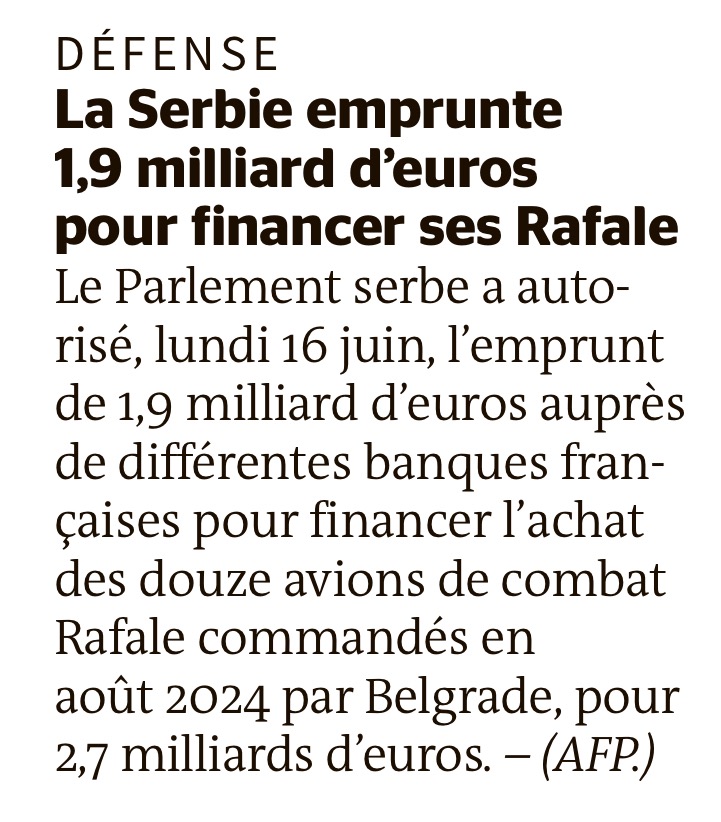 DÉFENSE

La Serbie emprunte 1,9 milliard d'euros pour financer ses Rafale

Le Parlement serbe a autorisé, lundi 16 juin, l'emprunt de 1,9 milliard d'euros auprès de différentes banques françaises pour financer l'achat des douze avions de combat Rafale commandés en août 2024 par Belgrade, pour 2,7 milliards d'euros. – (AFP.)